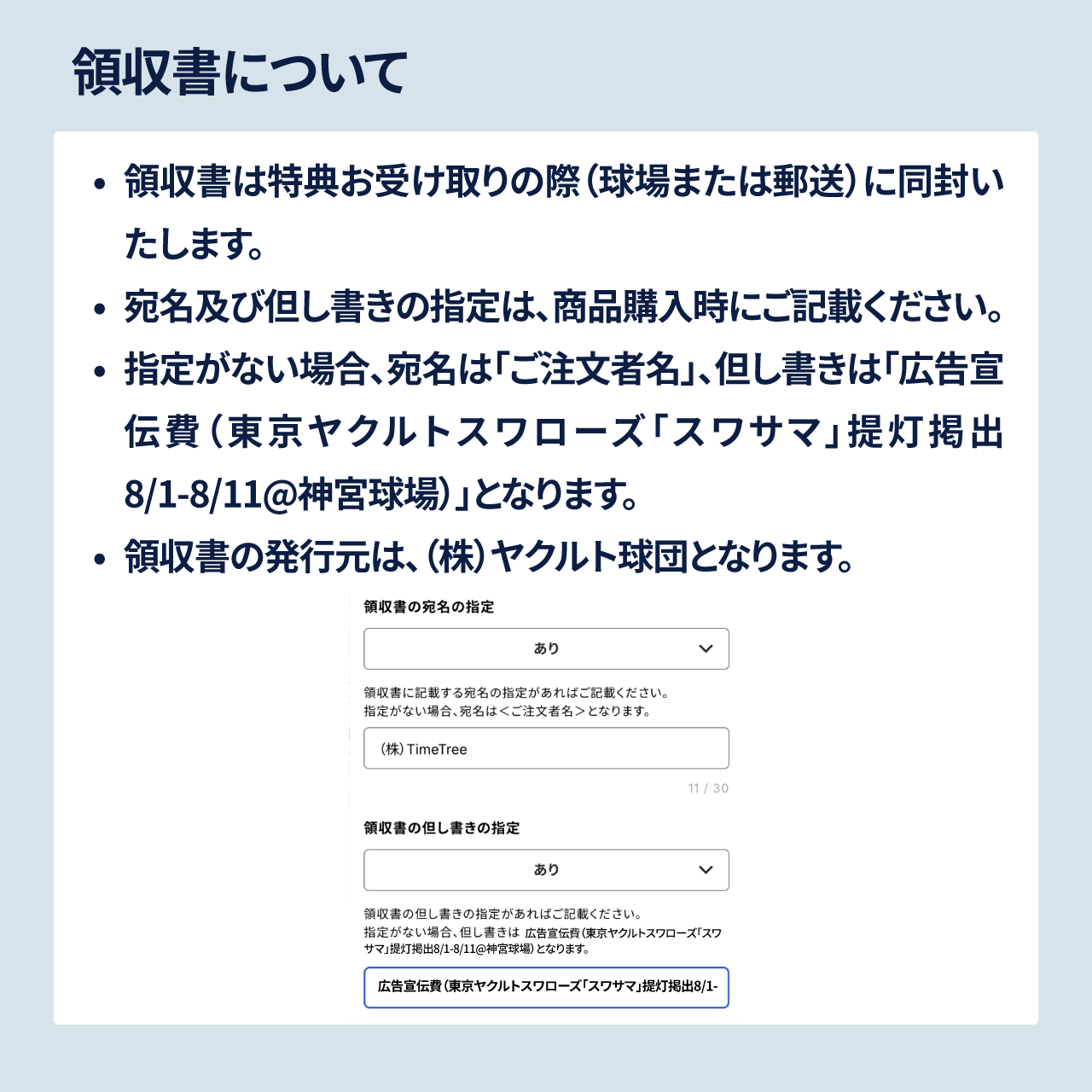 領収書について

• 領収書は特典お受け取りの際（球場または郵送）に同封いたします。
• 宛名及び但し書きの指定は、商品購入時にご記載ください。
• 指定がない場合、宛名は「ご注文者名」、但し書きは「広告宣伝費（東京ヤクルトスワローズ「スワサマ」提灯掲出8/1-8/11@神宮球場）」となります。
• 領収書の発行元は、（株）ヤクルト球団となります。

領収書の宛名の指定

あり

領収書に記載する宛名の指定があればご記載ください。
指定がない場合、宛名は＜ご注文者名＞となります。

（株）TimeTree

11 / 30

領収書の但し書きの指定

あり

領収書の但し書きの指定があればご記載ください。
指定がない場合、但し書きは 広告宣伝費（東京ヤクルトスワローズ「スワサマ」提灯掲出8/1-8/11@神宮球場）となります。

広告宣伝費（東京ヤクルトスワローズ「スワサマ」提灯掲出8/1-